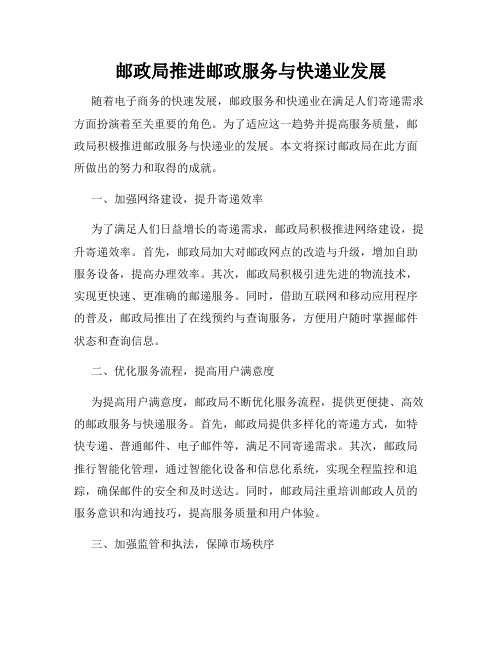 邮政局推进邮政服务与快递业发展

随着电子商务的快速发展，邮政服务和快递业在满足人们寄递需求方面扮演着至关重要的角色。为了适应这一趋势并提高服务质量，邮政局积极推进邮政服务与快递业的发展。本文将探讨邮政局在此方面所做出的努力和取得的成就。

一、加强网络建设，提升寄递效率

为了满足人们日益增长的寄递需求，邮政局积极推进网络建设，提升寄递效率。首先，邮政局加大对邮政网点的改造与升级，增加自助服务设备，提高办理效率。其次，邮政局积极引进先进的物流技术，实现更快速、更准确的邮递服务。同时，借助互联网和移动应用程序的普及，邮政局推出了在线预约与查询服务，方便用户随时掌握邮件状态和查询信息。

二、优化服务流程，提高用户满意度

为提高用户满意度，邮政局不断优化服务流程，提供更便捷、高效的邮政服务与快递服务。首先，邮政局提供多样化的寄递方式，如特快专递、普通邮件、电子邮件等，满足不同寄递需求。其次，邮政局推行智能化管理，通过智能化设备和信息化系统，实现全程监控和追踪，确保邮件的安全和及时送达。同时，邮政局注重培训邮政人员的服务意识和沟通技巧，提高服务质量和用户体验。

三、加强监管和执法，保障市场秩序